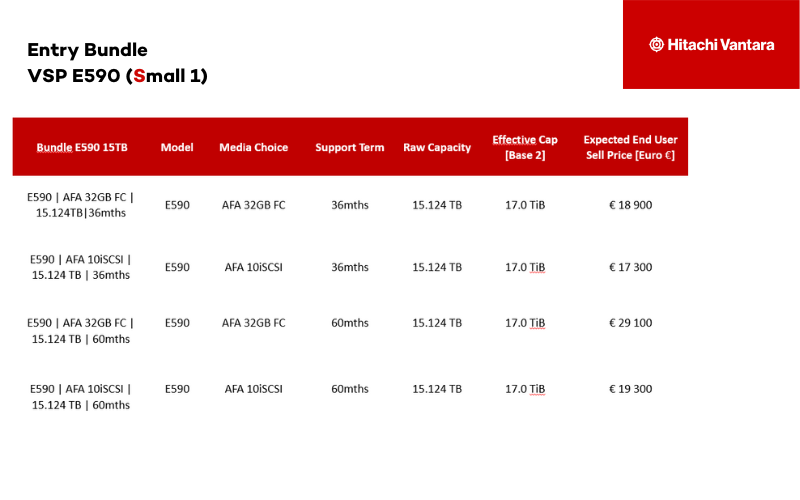 Entry Bundle
VSP E590 (Small 1)

Hitachi Vantara

| Bundle E590 15TB | Model | Media Choice | Support Term | Raw Capacity | Effective Cap [Base 2] | Expected End User Sell Price [Euro €] |
|---|---|---|---|---|---|---|
| E590 \| AFA 32GB FC \| 15.124TB\|36mths | E590 | AFA 32GB FC | 36mths | 15.124 TB | 17.0 TiB | € 18 900 |
| E590 \| AFA 10iSCSI \| 15.124 TB \| 36mths | E590 | AFA 10iSCSI | 36mths | 15.124 TB | 17.0 TiB | € 17 300 |
| E590 \| AFA 32GB FC \| 15.124 TB \| 60mths | E590 | AFA 32GB FC | 60mths | 15.124 TB | 17.0 TiB | € 29 100 |
| E590 \| AFA 10iSCSI \| 15.124 TB \| 60mths | E590 | AFA 10iSCSI | 60mths | 15.124 TB | 17.0 TiB | € 19 300 |